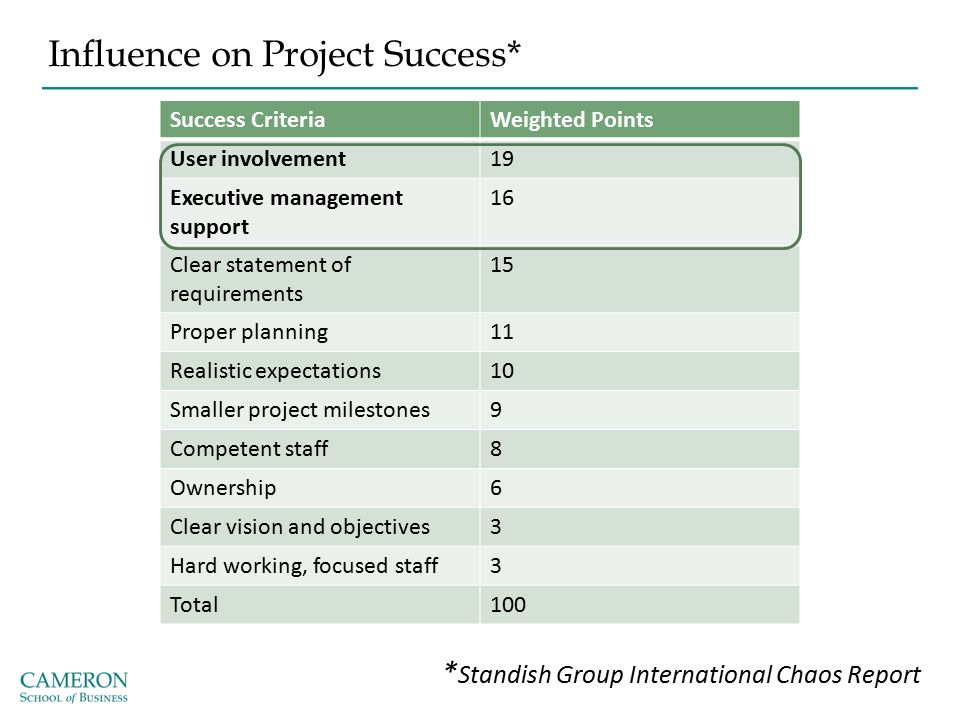 Influence on Project Success*

| Success Criteria | Weighted Points |
|---|---|
| User involvement | 19 |
| Executive management support | 16 |
| Clear statement of requirements | 15 |
| Proper planning | 11 |
| Realistic expectations | 10 |
| Smaller project milestones | 9 |
| Competent staff | 8 |
| Ownership | 6 |
| Clear vision and objectives | 3 |
| Hard working, focused staff | 3 |
| Total | 100 |

*Standish Group International Chaos Report

CAMERON
SCHOOL of BUSINESS